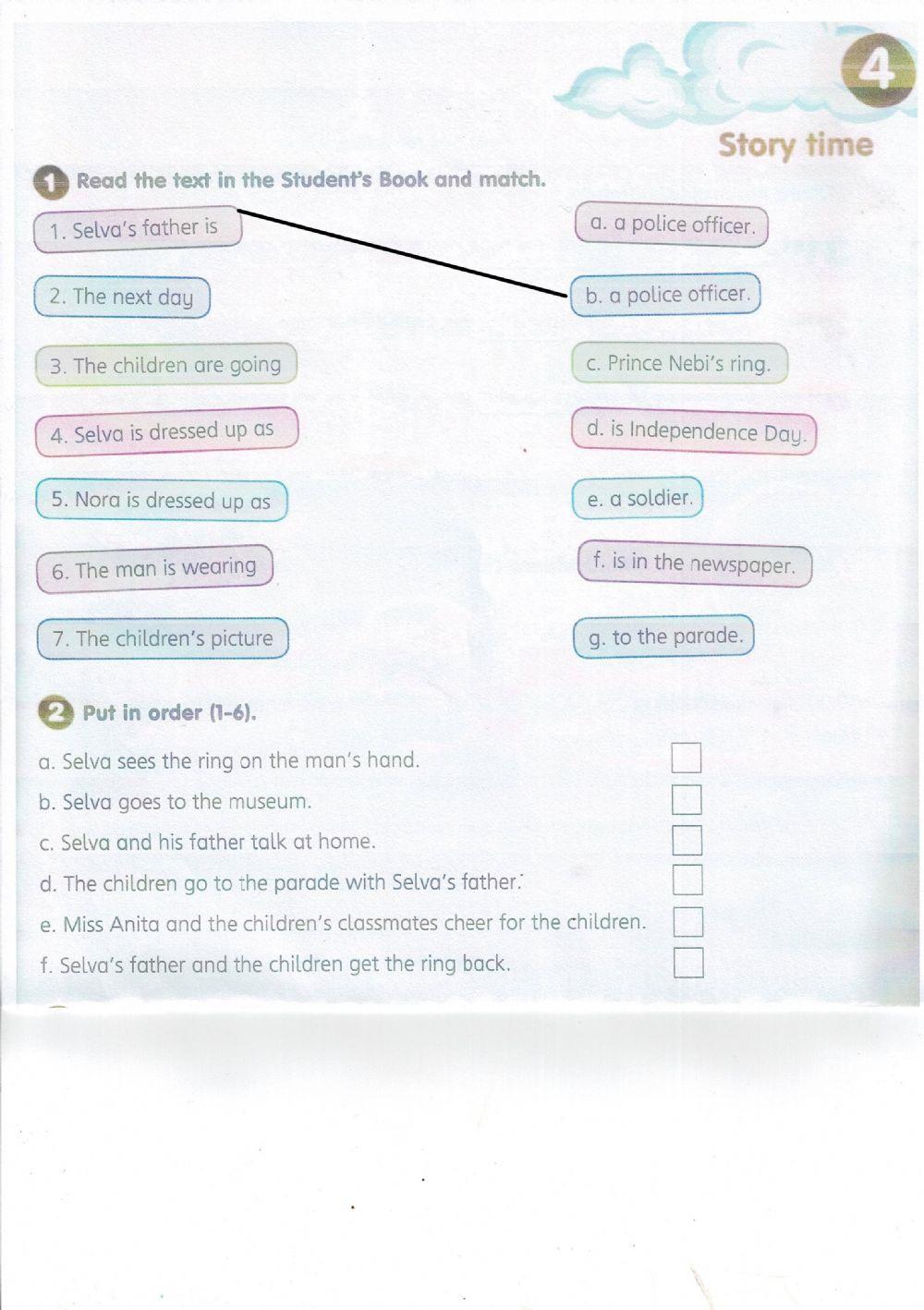 4

Story time

1 Read the text in the Student's Book and match.

1. Selva's father is
2. The next day
3. The children are going
4. Selva is dressed up as
5. Nora is dressed up as
6. The man is wearing
7. The children's picture

a. a police officer.
b. a police officer.
c. Prince Nebi's ring.
d. is Independence Day.
e. a soldier.
f. is in the newspaper.
g. to the parade.

2 Put in order (1-6).

a. Selva sees the ring on the man's hand.
b. Selva goes to the museum.
c. Selva and his father talk at home.
d. The children go to the parade with Selva's father.
e. Miss Anita and the children's classmates cheer for the children.
f. Selva's father and the children get the ring back.